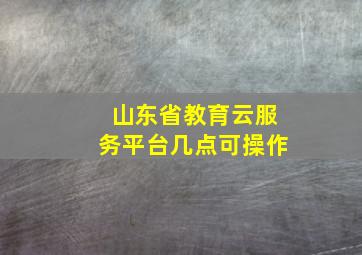 山东省教育云服务平台几点可操作